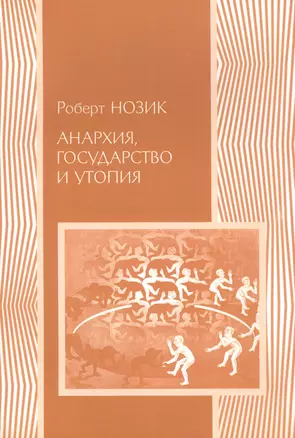 Роберт НОЗИК

АНАРХИЯ, ГОСУДАРСТВО И УТОПИЯ